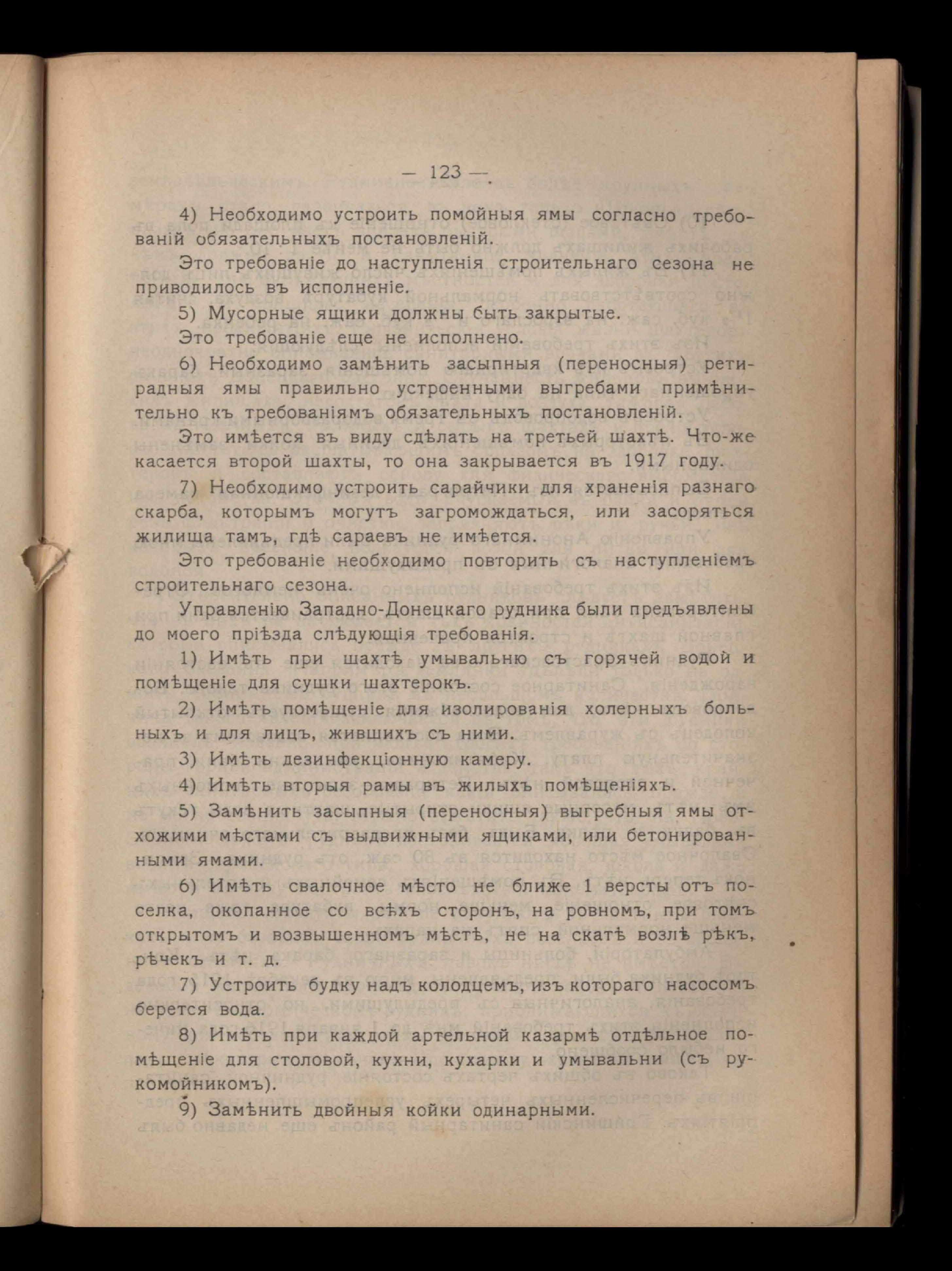 — 123 —

4) Необходимо устроить помойныя ямы согласно требованій обязательныхъ постановленій.

Это требованіе до наступленія строительнаго сезона не приводилось въ исполненіе.

5) Мусорные ящики должны быть закрытые.

Это требованіе еще не исполнено.

6) Необходимо замѣнить засыпныя (переносныя) ретирадныя ямы правильно устроенными выгребами примѣнительно къ требованіямъ обязательныхъ постановленій.

Это имѣется въ виду сдѣлать на третьей шахтѣ. Что-же касается второй шахты, то она закрывается въ 1917 году.

7) Необходимо устроить сарайчики для храненія разнаго скарба, которымъ могутъ загромождаться, или засоряться жилища тамъ, гдѣ сараевъ не имѣется.

Это требованіе необходимо повторить съ наступленіемъ строительнаго сезона.

Управленію Западно-Донецкаго рудника были предъявлены до моего пріѣзда слѣдующія требованія.

1) Имѣть при шахтѣ умывальню съ горячей водой и помѣщеніе для сушки шахтерокъ.

2) Имѣть помѣщеніе для изолированія холерныхъ больныхъ и для лицъ, жившихъ съ ними.

3) Имѣть дезинфекціонную камеру.

4) Имѣть вторыя рамы въ жилыхъ помѣщеніяхъ.

5) Замѣнить засыпныя (переносныя) выгребныя ямы отхожими мѣстами съ выдвижными ящиками, или бетонированными ямами.

6) Имѣть свалочное мѣсто не ближе 1 версты отъ поселка, окопанное со всѣхъ сторонъ, на ровномъ, при томъ открытомъ и возвышенномъ мѣстѣ, не на скатѣ возлѣ рѣкъ, рѣчекъ и т. д.

7) Устроить будку надъ колодцемъ, изъ котораго насосомъ берется вода.

8) Имѣть при каждой артельной казармѣ отдѣльное помѣщеніе для столовой, кухни, кухарки и умывальни (съ рукомойникомъ).

9) Замѣнить двойныя койки одинарными.